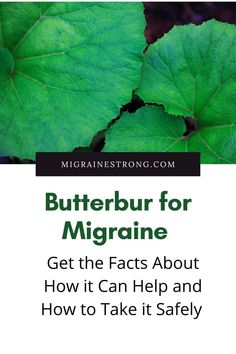 MIGRAINESTRONG.COM

Butterbur for Migraine

Get the Facts About How it Can Help and How to Take it Safely